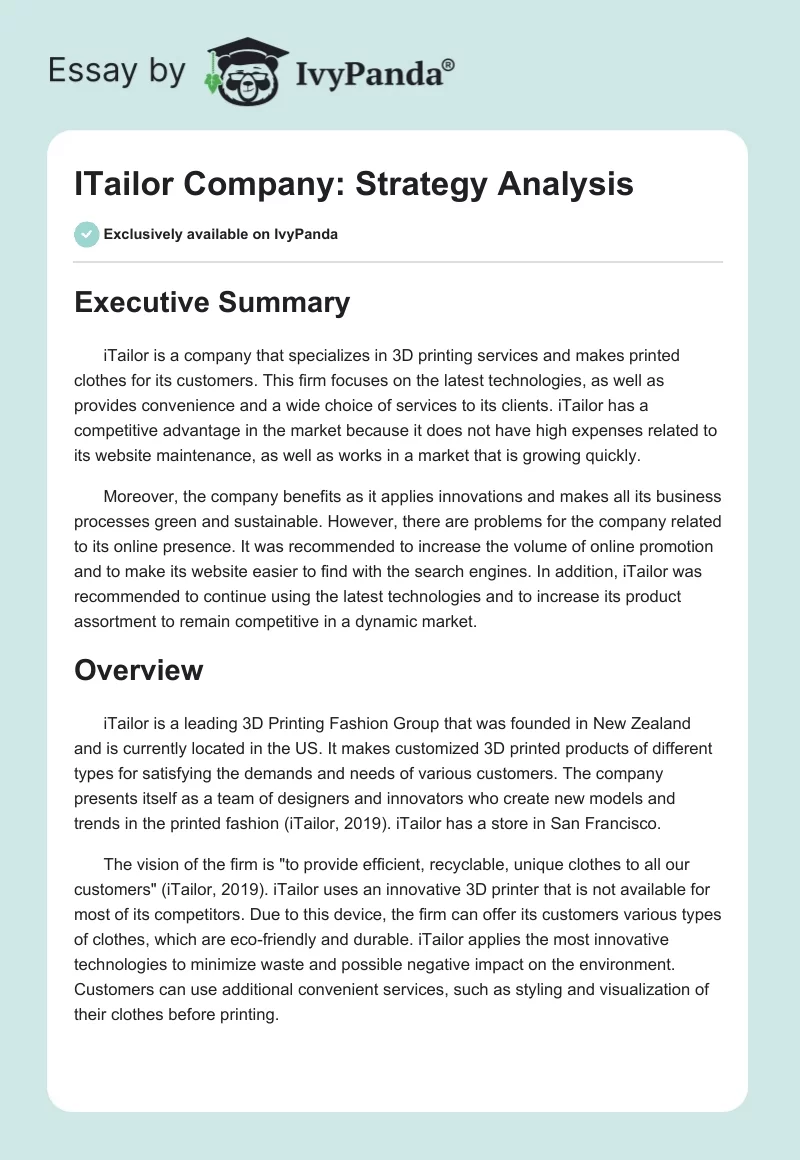 Essay by IvyPanda®

ITailor Company: Strategy Analysis

Exclusively available on IvyPanda

Executive Summary

iTailor is a company that specializes in 3D printing services and makes printed clothes for its customers. This firm focuses on the latest technologies, as well as provides convenience and a wide choice of services to its clients. iTailor has a competitive advantage in the market because it does not have high expenses related to its website maintenance, as well as works in a market that is growing quickly.

Moreover, the company benefits as it applies innovations and makes all its business processes green and sustainable. However, there are problems for the company related to its online presence. It was recommended to increase the volume of online promotion and to make its website easier to find with the search engines. In addition, iTailor was recommended to continue using the latest technologies and to increase its product assortment to remain competitive in a dynamic market.

Overview

iTailor is a leading 3D Printing Fashion Group that was founded in New Zealand and is currently located in the US. It makes customized 3D printed products of different types for satisfying the demands and needs of various customers. The company presents itself as a team of designers and innovators who create new models and trends in the printed fashion (iTailor, 2019). iTailor has a store in San Francisco.

The vision of the firm is "to provide efficient, recyclable, unique clothes to all our customers" (iTailor, 2019). iTailor uses an innovative 3D printer that is not available for most of its competitors. Due to this device, the firm can offer its customers various types of clothes, which are eco-friendly and durable. iTailor applies the most innovative technologies to minimize waste and possible negative impact on the environment. Customers can use additional convenient services, such as styling and visualization of their clothes before printing.